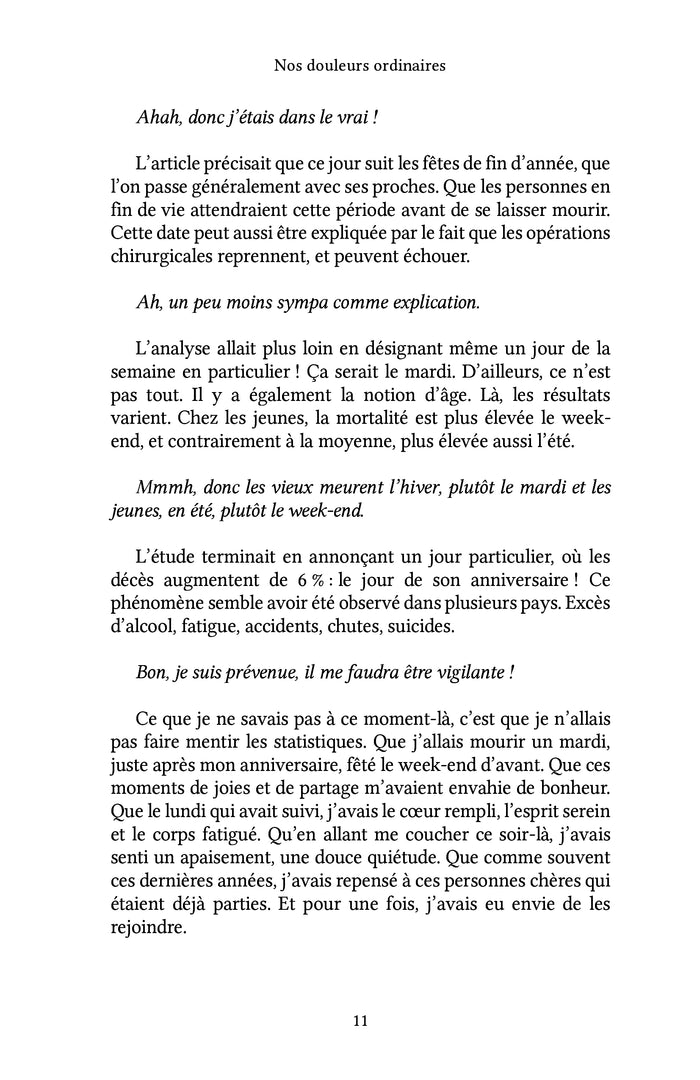 Nos douleurs ordinaires

Ahah, donc j'étais dans le vrai !

L'article précisait que ce jour suit les fêtes de fin d'année, que l'on passe généralement avec ses proches. Que les personnes en fin de vie attendraient cette période avant de se laisser mourir. Cette date peut aussi être expliquée par le fait que les opérations chirurgicales reprennent, et peuvent échouer.

Ah, un peu moins sympa comme explication.

L'analyse allait plus loin en désignant même un jour de la semaine en particulier ! Ça serait le mardi. D'ailleurs, ce n'est pas tout. Il y a également la notion d'âge. Là, les résultats varient. Chez les jeunes, la mortalité est plus élevée le week-end, et contrairement à la moyenne, plus élevée aussi l'été.

Mmmh, donc les vieux meurent l'hiver, plutôt le mardi et les jeunes, en été, plutôt le week-end.

L'étude terminait en annonçant un jour particulier, où les décès augmentent de 6 % : le jour de son anniversaire ! Ce phénomène semble avoir été observé dans plusieurs pays. Excès d'alcool, fatigue, accidents, chutes, suicides.

Bon, je suis prévenue, il me faudra être vigilante !

Ce que je ne savais pas à ce moment-là, c'est que je n'allais pas faire mentir les statistiques. Que j'allais mourir un mardi, juste après mon anniversaire, fêté le week-end d'avant. Que ces moments de joies et de partage m'avaient envahie de bonheur. Que le lundi qui avait suivi, j'avais le cœur rempli, l'esprit serein et le corps fatigué. Qu'en allant me coucher ce soir-là, j'avais senti un apaisement, une douce quiétude. Que comme souvent ces dernières années, j'avais repensé à ces personnes chères qui étaient déjà parties. Et pour une fois, j'avais eu envie de les rejoindre.

11